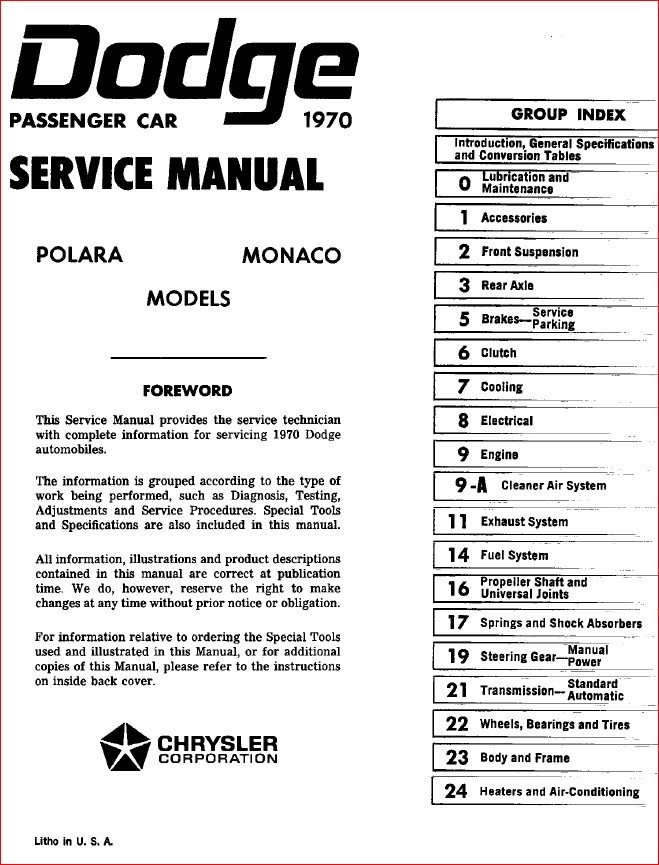 Dodge

PASSENGER CAR 1970

SERVICE MANUAL

POLARA MONACO

MODELS

FOREWORD

This Service Manual provides the service technician with complete information for servicing 1970 Dodge automobiles.

The information is grouped according to the type of work being performed, such as Diagnosis, Testing, Adjustments and Service Procedures. Special Tools and Specifications are also included in this manual.

All information, illustrations and product descriptions contained in this manual are correct at publication time. We do, however, reserve the right to make changes at any time without prior notice or obligation.

For information relative to ordering the Special Tools used and illustrated in this Manual, or for additional copies of this Manual, please refer to the instructions on inside back cover.

CHRYSLER CORPORATION

Litho in U. S. A.

GROUP INDEX

Introduction, General Specifications and Conversion Tables

0 Lubrication and Maintenance

1 Accessories

2 Front Suspension

3 Rear Axle

5 Brakes—Service Parking

6 Clutch

7 Cooling

8 Electrical

9 Engine

9-A Cleaner Air System

11 Exhaust System

14 Fuel System

16 Propeller Shaft and Universal Joints

17 Springs and Shock Absorbers

19 Steering Gear—Manual Power

21 Transmission—Standard Automatic

22 Wheels, Bearings and Tires

23 Body and Frame

24 Heaters and Air-Conditioning